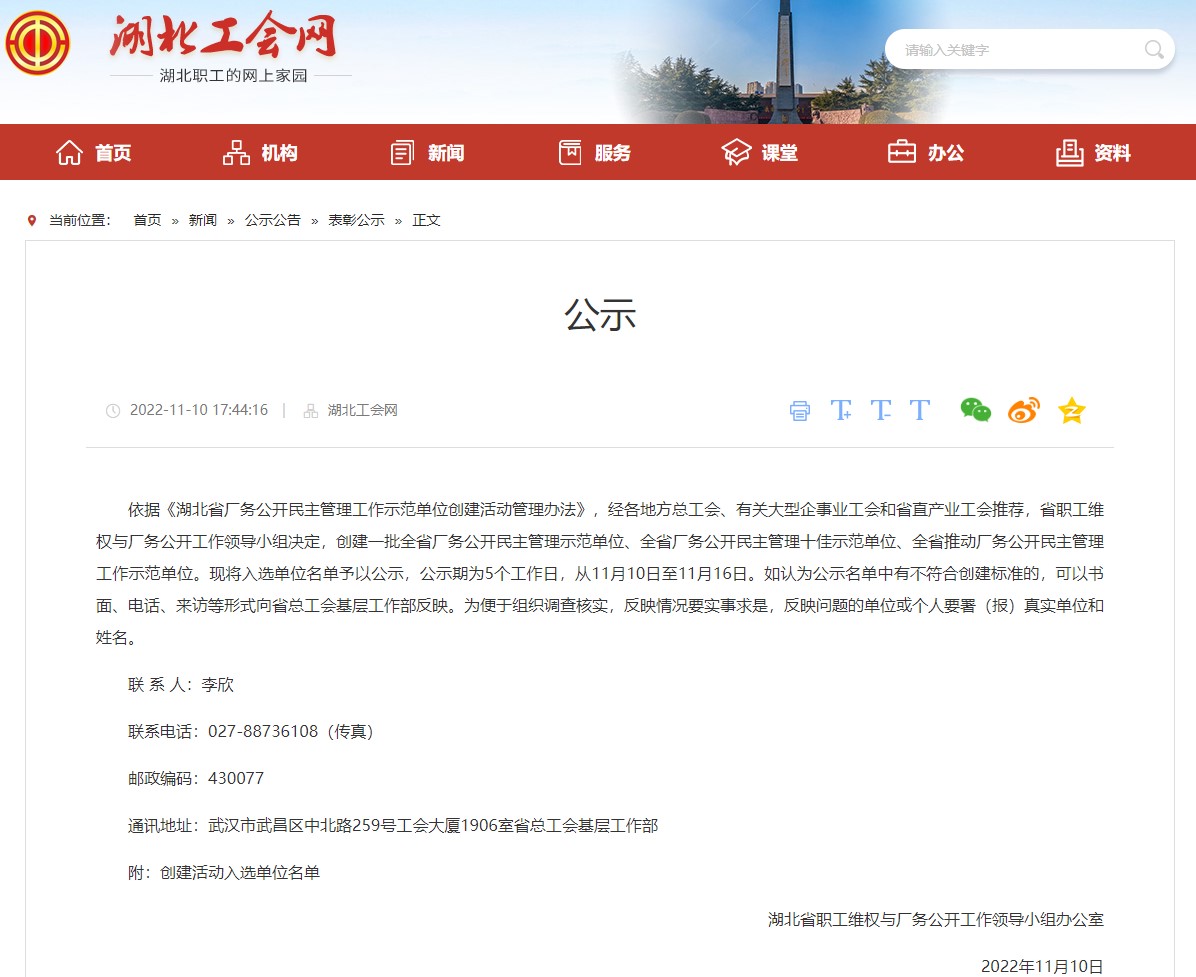 湖北工会网
湖北职工的网上家园

请输入关键字

首页 机构 新闻 服务 课堂 办公 资料

当前位置： 首页 » 新闻 » 公示公告 » 表彰公示 » 正文

公示

2022-11-10 17:44:16 | 湖北工会网

T+ T- T

依据《湖北省厂务公开民主管理工作示范单位创建活动管理办法》，经各地方总工会、有关大型企事业工会和省直产业工会推荐，省职工维权与厂务公开工作领导小组决定，创建一批全省厂务公开民主管理示范单位、全省厂务公开民主管理十佳示范单位、全省推动厂务公开民主管理工作示范单位。现将入选单位名单予以公示，公示期为5个工作日，从11月10日至11月16日。如认为公示名单中有不符合创建标准的，可以书面、电话、来访等形式向省总工会基层工作部反映。为便于组织调查核实，反映情况要实事求是，反映问题的单位或个人要署（报）真实单位和姓名。

联 系 人：李欣

联系电话：027-88736108（传真）

邮政编码：430077

通讯地址：武汉市武昌区中北路259号工会大厦1906室省总工会基层工作部

附：创建活动入选单位名单

湖北省职工维权与厂务公开工作领导小组办公室

2022年11月10日